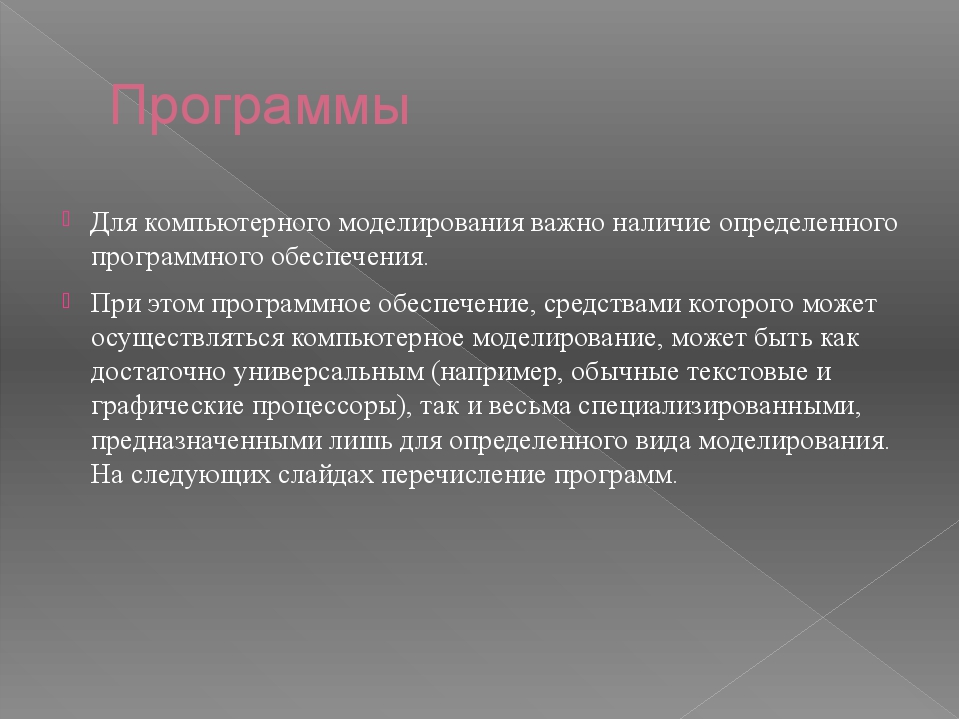 Программы

Для компьютерного моделирования важно наличие определенного программного обеспечения.

При этом программное обеспечение, средствами которого может осуществляться компьютерное моделирование, может быть как достаточно универсальным (например, обычные текстовые и графические процессоры), так и весьма специализированными, предназначенными лишь для определенного вида моделирования. На следующих слайдах перечисление программ.